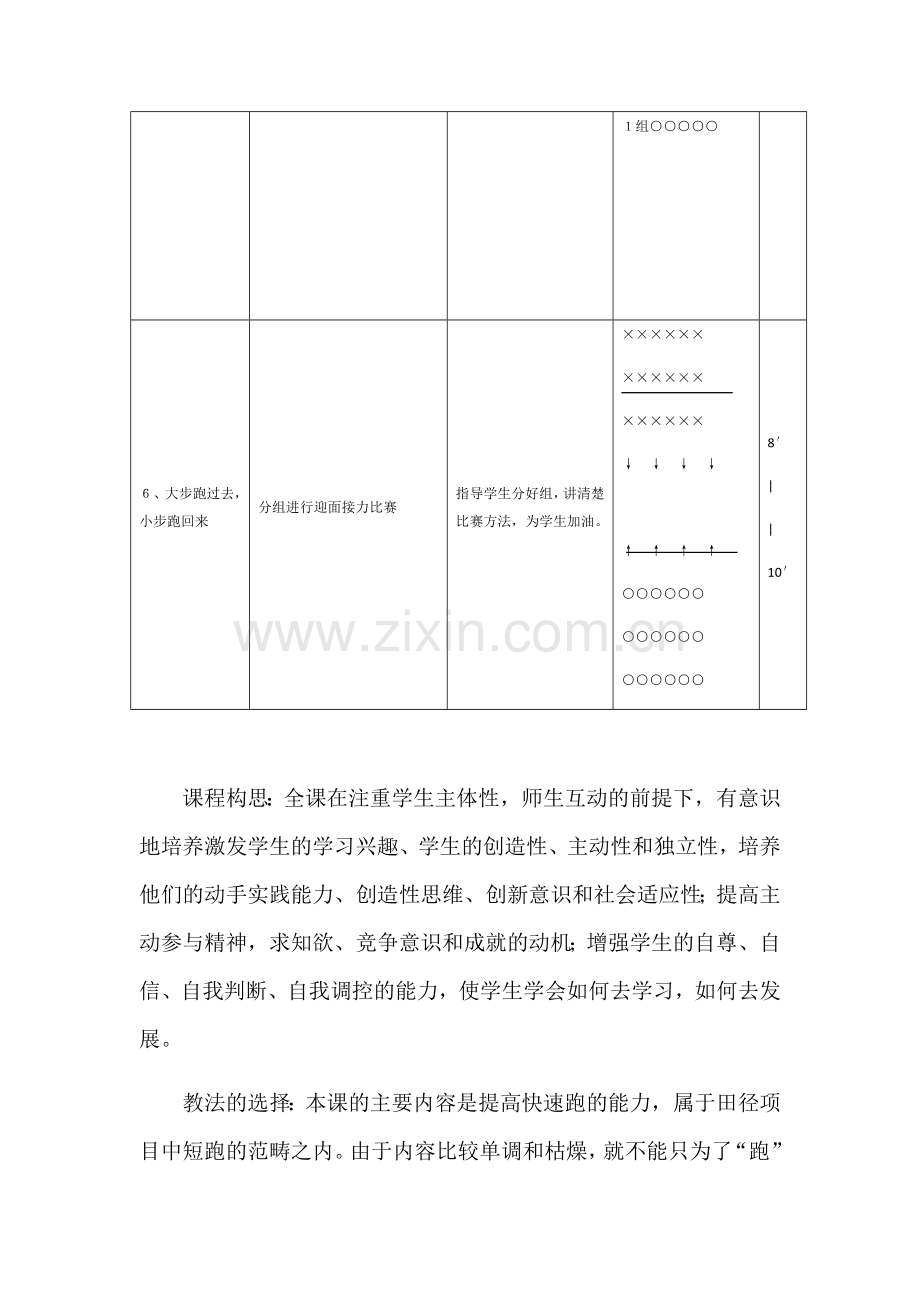 | | | | 1组○○○○○ | |
|---|---|---|---|---|
| 6、大步跑过去，小步跑回来 | 分组进行迎面接力比赛 | 指导学生分好组，讲清楚比赛方法，为学生加油。 | ×××××× ×××××× ×××××× ↓ ↓ ↓ ↓ ↑ ↑ ↑ ↑ ○○○○○○ ○○○○○○ ○○○○○○ | 8′ \| \| 10′ |

www.zixin.com.cn

课程构思：全课在注重学生主体性，师生互动的前提下，有意识地培养激发学生的学习兴趣、学生的创造性、主动性和独立性，培养他们的动手实践能力、创造性思维、创新意识和社会适应性；提高主动参与精神，求知欲、竞争意识和成就的动机；增强学生的自尊、自信、自我判断、自我调控的能力，使学生学会如何去学习，如何去发展。

教法的选择：本课的主要内容是提高快速跑的能力，属于田径项目中短跑的范畴之内。由于内容比较单调和枯燥，就不能只为了“跑”